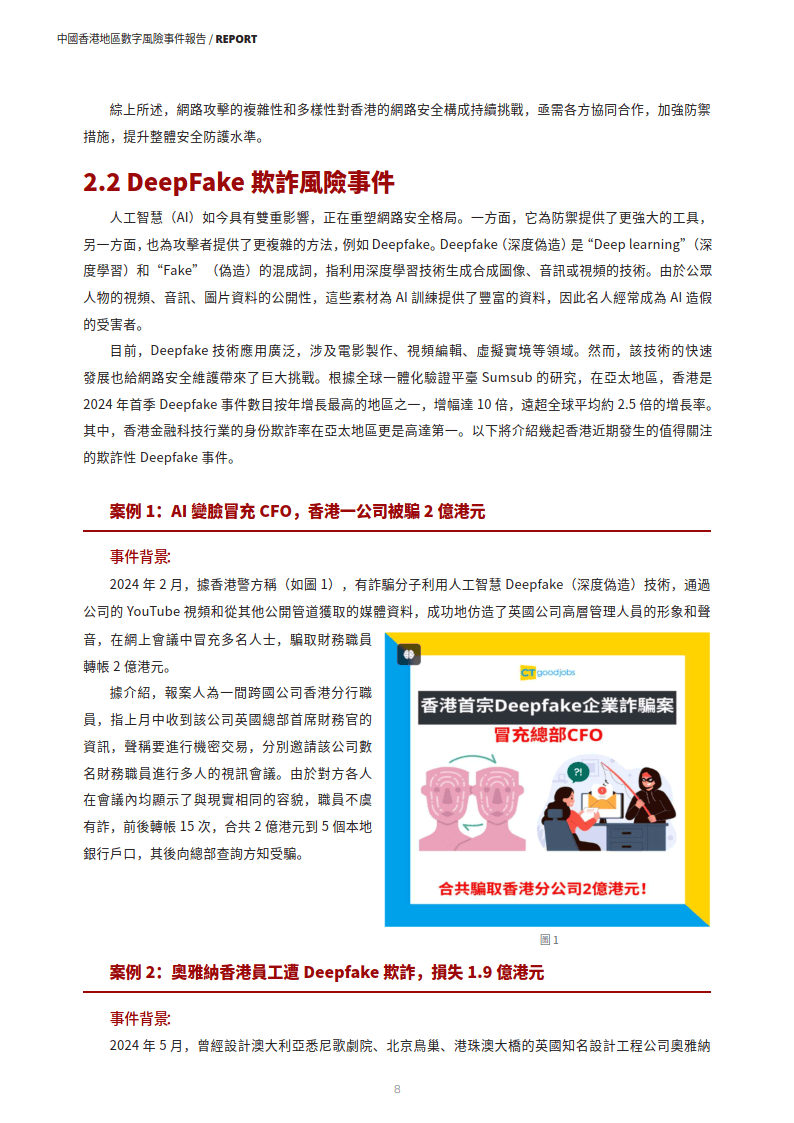 中國香港地區數字風險事件報告 / REPORT

綜上所述，網路攻擊的複雜性和多樣性對香港的網路安全構成持續挑戰，亟需各方協同合作，加強防禦措施，提升整體安全防護水準。

2.2 DeepFake 欺詐風險事件

人工智慧（AI）如今具有雙重影響，正在重塑網路安全格局。一方面，它為防禦提供了更強大的工具，另一方面，也為攻擊者提供了更複雜的方法，例如 Deepfake。Deepfake（深度偽造）是 “Deep learning”（深度學習）和 “Fake”（偽造）的混成詞，指利用深度學習技術生成合成圖像、音訊或視頻的技術。由於公眾人物的視頻、音訊、圖片資料的公開性，這些素材為 AI 訓練提供了豐富的資料，因此名人經常成為 AI 造假的受害者。

目前，Deepfake 技術應用廣泛，涉及電影製作、視頻編輯、虛擬實境等領域。然而，該技術的快速發展也給網路安全維護帶來了巨大挑戰。根據全球一體化驗證平臺 Sumsub 的研究，在亞太地區，香港是 2024 年首季 Deepfake 事件數目按年增長最高的地區之一，增幅達 10 倍，遠超全球平均約 2.5 倍的增長率。其中，香港金融科技行業的身份欺詐率在亞太地區更是高達第一。以下將介紹幾起香港近期發生的值得關注的欺詐性 Deepfake 事件。

案例 1：AI 變臉冒充 CFO，香港一公司被騙 2 億港元

事件背景：

2024 年 2 月，據香港警方稱（如圖 1），有詐騙分子利用人工智慧 Deepfake（深度偽造）技術，通過公司的 YouTube 視頻和從其他公開管道獲取的媒體資料，成功地仿造了英國公司高層管理人員的形象和聲音，在網上會議中冒充多名人士，騙取財務職員轉帳 2 億港元。

據介紹，報案人為一間跨國公司香港分行職員，指上月中收到該公司英國總部首席財務官的資訊，聲稱要進行機密交易，分別邀請該公司數名財務職員進行多人的視訊會議。由於對方各人在會議內均顯示了與現實相同的容貌，職員不虞有詐，前後轉帳 15 次，合共 2 億港元到 5 個本地銀行戶口，其後向總部查詢方知受騙。

CT goodjobs

香港首宗Deepfake企業詐騙案

冒充總部CFO

?!

合共騙取香港分公司2億港元！

圖 1

案例 2：奧雅納香港員工遭 Deepfake 欺詐，損失 1.9 億港元

事件背景：

2024 年 5 月，曾經設計澳大利亞悉尼歌劇院、北京鳥巢、港珠澳大橋的英國知名設計工程公司奧雅納

8